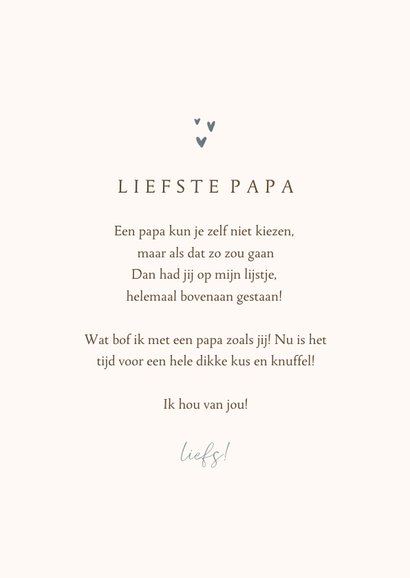 LIEFSTE PAPA

Een papa kun je zelf niet kiezen,
maar als dat zo zou gaan
Dan had jij op mijn lijstje,
helemaal bovenaan gestaan!

Wat bof ik met een papa zoals jij! Nu is het tijd voor een hele dikke kus en knuffel!

Ik hou van jou!

liefs!